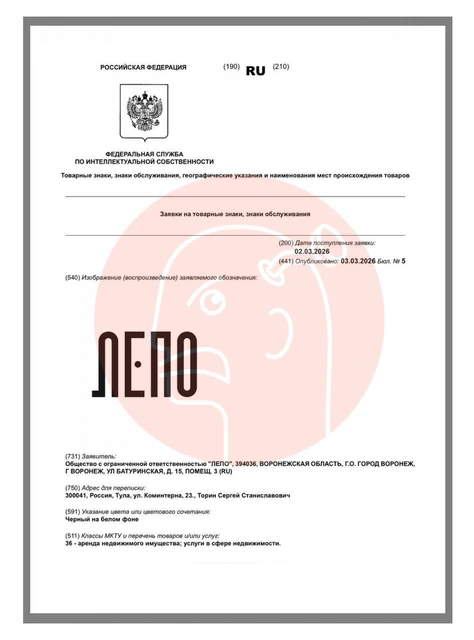 РОССИЙСКАЯ ФЕДЕРАЦИЯ (190) RU (210)

ФЕДЕРАЛЬНАЯ СЛУЖБА ПО ИНТЕЛЛЕКТУАЛЬНОЙ СОБСТВЕННОСТИ

Товарные знаки, знаки обслуживания, географические указания и наименования мест происхождения товаров

Заявки на товарные знаки, знаки обслуживания

(200) Дата поступления заявки: 02.03.2026

(441) Опубликовано: 03.03.2026 Бюл. № 5

(540) Изображение (воспроизведение) заявляемого обозначения:

ЛЕ·ПО

(731) Заявитель:
Общество с ограниченной ответственностью "ЛЕПО", 394036, ВОРОНЕЖСКАЯ ОБЛАСТЬ, Г.О. ГОРОД ВОРОНЕЖ, Г ВОРОНЕЖ, УЛ БАТУРИНСКАЯ, Д. 15, ПОМЕЩ. 3 (RU)

(750) Адрес для переписки:
300041, Россия, Тула, ул. Коминтерна, 23., Торин Сергей Станиславович

(591) Указание цвета или цветового сочетания:
Черный на белом фоне

(511) Классы МКТУ и перечень товаров и/или услуг:
36 - аренда недвижимого имущества; услуги в сфере недвижимости.